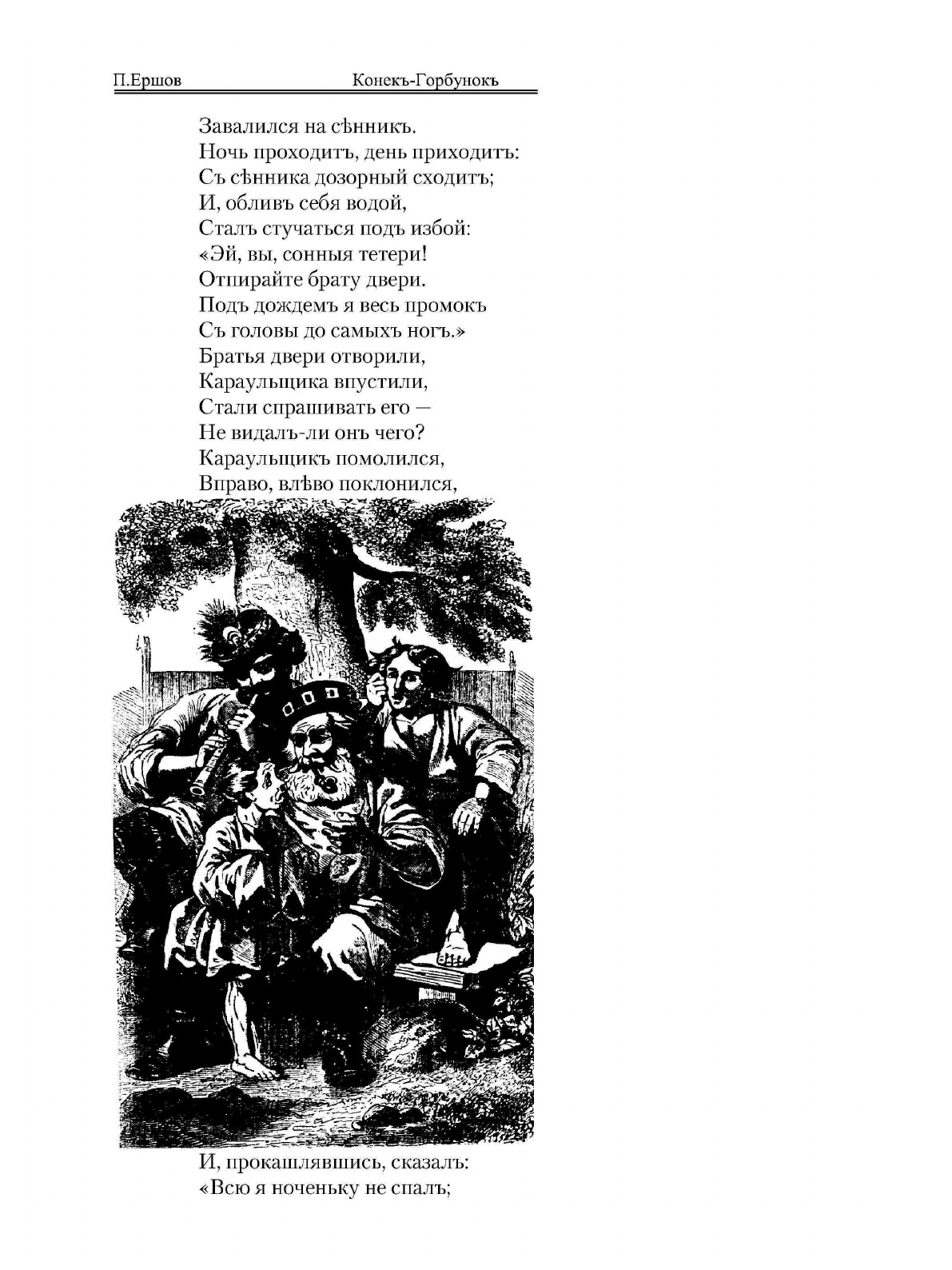 П.Ершов Конекъ-Горбунокъ

Завалился на сѣнникъ.
Ночь проходитъ, день приходитъ:
Съ сѣнника дозорный сходитъ;
И, обливъ себя водой,
Сталъ стучаться подъ избой:
«Эй, вы, сонныя тетери!
Отпирайте брату двери.
Подъ дождемъ я весь промокъ
Съ головы до самыхъ ногъ.»
Братья двери отворили,
Караульщика впустили,
Стали спрашивать его —
Не видалъ-ли онъ чего?
Караульщикъ помолился,
Вправо, влѣво поклонился,

И, прокашлявшись, сказалъ:
«Всю я ноченьку не спалъ;